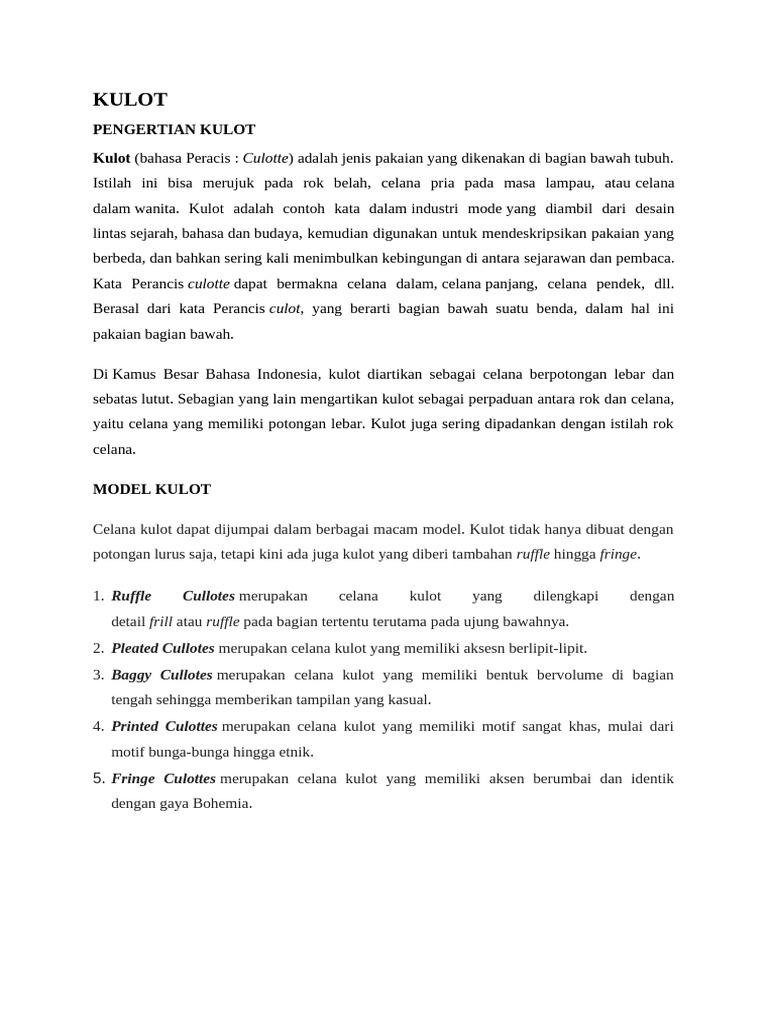 KULOT

PENGERTIAN KULOT

Kulot (bahasa Peracis : Culotte) adalah jenis pakaian yang dikenakan di bagian bawah tubuh. Istilah ini bisa merujuk pada rok belah, celana pria pada masa lampau, atau celana dalam wanita. Kulot adalah contoh kata dalam industri mode yang diambil dari desain lintas sejarah, bahasa dan budaya, kemudian digunakan untuk mendeskripsikan pakaian yang berbeda, dan bahkan sering kali menimbulkan kebingungan di antara sejarawan dan pembaca. Kata Perancis culotte dapat bermakna celana dalam, celana panjang, celana pendek, dll. Berasal dari kata Perancis culot, yang berarti bagian bawah suatu benda, dalam hal ini pakaian bagian bawah.

Di Kamus Besar Bahasa Indonesia, kulot diartikan sebagai celana berpotongan lebar dan sebatas lutut. Sebagian yang lain mengartikan kulot sebagai perpaduan antara rok dan celana, yaitu celana yang memiliki potongan lebar. Kulot juga sering dipadankan dengan istilah rok celana.

MODEL KULOT

Celana kulot dapat dijumpai dalam berbagai macam model. Kulot tidak hanya dibuat dengan potongan lurus saja, tetapi kini ada juga kulot yang diberi tambahan ruffle hingga fringe.

1. Ruffle Cullotes merupakan celana kulot yang dilengkapi dengan detail frill atau ruffle pada bagian tertentu terutama pada ujung bawahnya.
2. Pleated Cullotes merupakan celana kulot yang memiliki aksesn berlipit-lipit.
3. Baggy Cullotes merupakan celana kulot yang memiliki bentuk bervolume di bagian tengah sehingga memberikan tampilan yang kasual.
4. Printed Culottes merupakan celana kulot yang memiliki motif sangat khas, mulai dari motif bunga-bunga hingga etnik.
5. Fringe Culottes merupakan celana kulot yang memiliki aksen berumbai dan identik dengan gaya Bohemia.